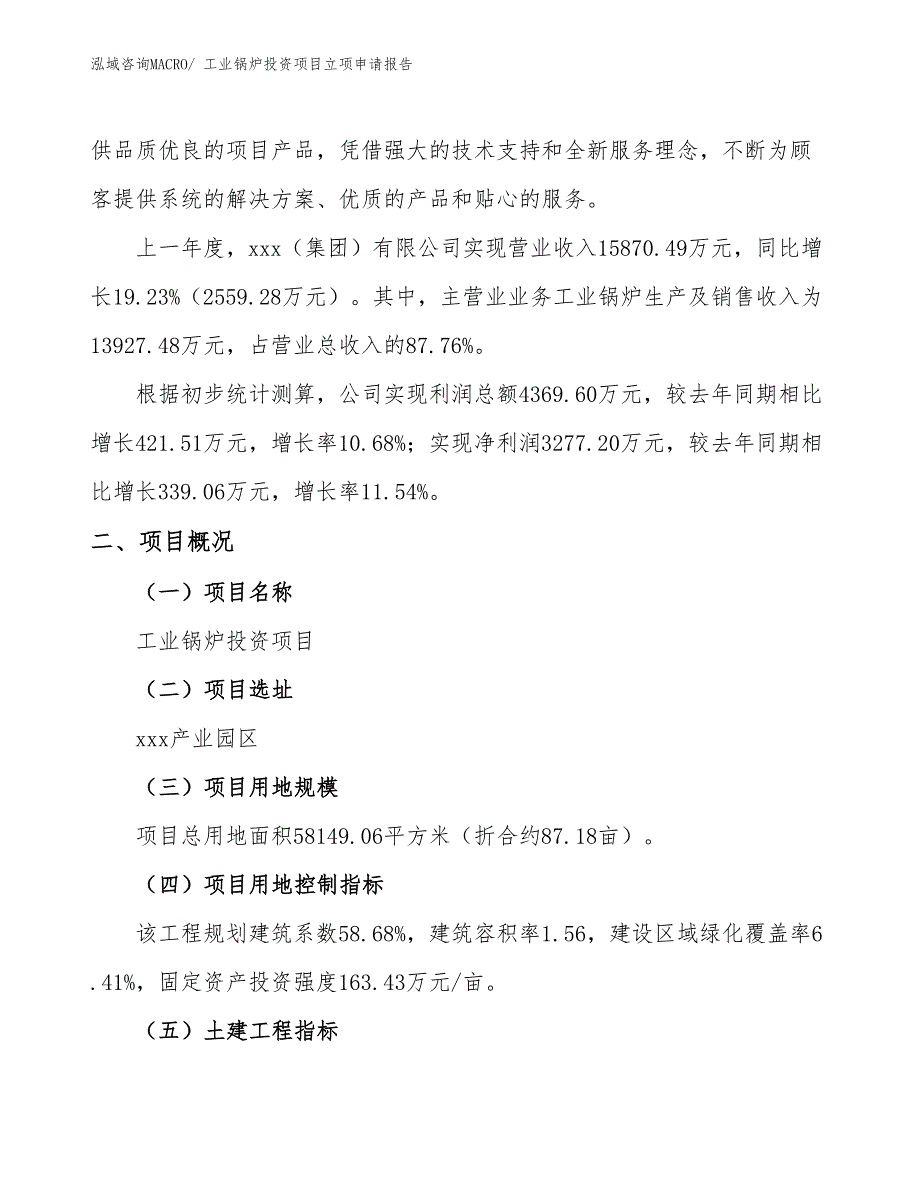 泓域咨询MACRO/ 工业锅炉投资项目立项申请报告

供品质优良的项目产品，凭借强大的技术支持和全新服务理念，不断为顾客提供系统的解决方案、优质的产品和贴心的服务。

上一年度，xxx（集团）有限公司实现营业收入15870.49万元，同比增长19.23%（2559.28万元）。其中，主营业业务工业锅炉生产及销售收入为13927.48万元，占营业总收入的87.76%。

根据初步统计测算，公司实现利润总额4369.60万元，较去年同期相比增长421.51万元，增长率10.68%；实现净利润3277.20万元，较去年同期相比增长339.06万元，增长率11.54%。

二、项目概况

（一）项目名称

工业锅炉投资项目

（二）项目选址

xxx产业园区

（三）项目用地规模

项目总用地面积58149.06平方米（折合约87.18亩）。

（四）项目用地控制指标

该工程规划建筑系数58.68%，建筑容积率1.56，建设区域绿化覆盖率6.41%，固定资产投资强度163.43万元/亩。

（五）土建工程指标